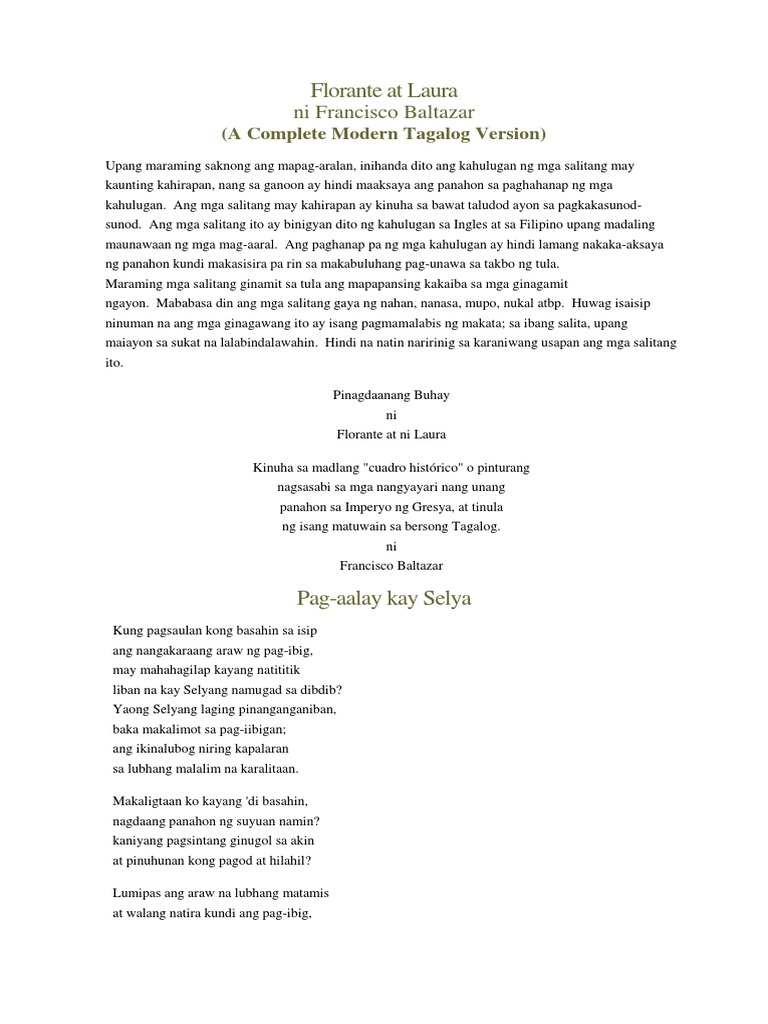 Florante at Laura
ni Francisco Baltazar
(A Complete Modern Tagalog Version)

Upang maraming saknong ang mapag-aralan, inihanda dito ang kahulugan ng mga salitang may kaunting kahirapan, nang sa ganoon ay hindi maaksaya ang panahon sa paghahanap ng mga kahulugan. Ang mga salitang may kahirapan ay kinuha sa bawat taludod ayon sa pagkakasunod-sunod. Ang mga salitang ito ay binigyan dito ng kahulugan sa Ingles at sa Filipino upang madaling maunawaan ng mga mag-aaral. Ang paghanap pa ng mga kahulugan ay hindi lamang nakaka-aksaya ng panahon kundi makasisira pa rin sa makabuluhang pag-unawa sa takbo ng tula.
Maraming mga salitang ginamit sa tula ang mapapansing kakaiba sa mga ginagamit ngayon. Mababasa din ang mga salitang gaya ng nahan, nanasa, mupo, nukal atbp. Huwag isaisip ninuman na ang mga ginagawang ito ay isang pagmamalabis ng makata; sa ibang salita, upang maiayon sa sukat na lalabindalawahin. Hindi na natin naririnig sa karaniwang usapan ang mga salitang ito.

Pinagdaanang Buhay
ni
Florante at ni Laura

Kinuha sa madlang "cuadro histórico" o pinturang
nagsasabi sa mga nangyayari nang unang
panahon sa Imperyo ng Gresya, at tinula
ng isang matuwain sa bersong Tagalog.
ni
Francisco Baltazar

Pag-aalay kay Selya

Kung pagsaulan kong basahin sa isip
ang nangakaraang araw ng pag-ibig,
may mahahagilap kayang natititik
liban na kay Selyang namugad sa dibdib?
Yaong Selyang laging pinanganganiban,
baka makalimot sa pag-iibigan;
ang ikinalubog niring kapalaran
sa lubhang malalim na karalitaan.

Makaligtaan ko kayang 'di basahin,
nagdaang panahon ng suyuan namin?
kaniyang pagsintang ginugol sa akin
at pinuhunan kong pagod at hilahil?

Lumipas ang araw na lubhang matamis
at walang natira kundi ang pag-ibig,